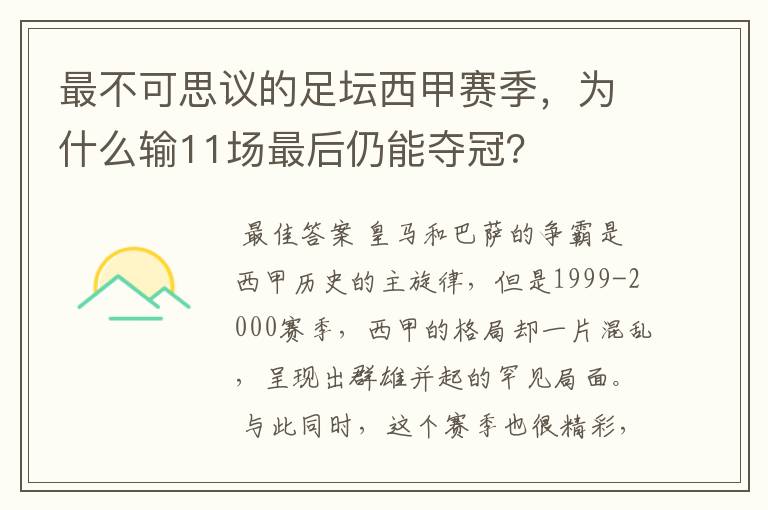 最不可思议的足坛西甲赛季，为什么输11场最后仍能夺冠？

最佳答案 皇马和巴萨的争霸是西甲历史的主旋律，但是1999-2000赛季，西甲的格局却一片混乱，呈现出群雄并起的罕见局面。与此同时，这个赛季也很精彩，